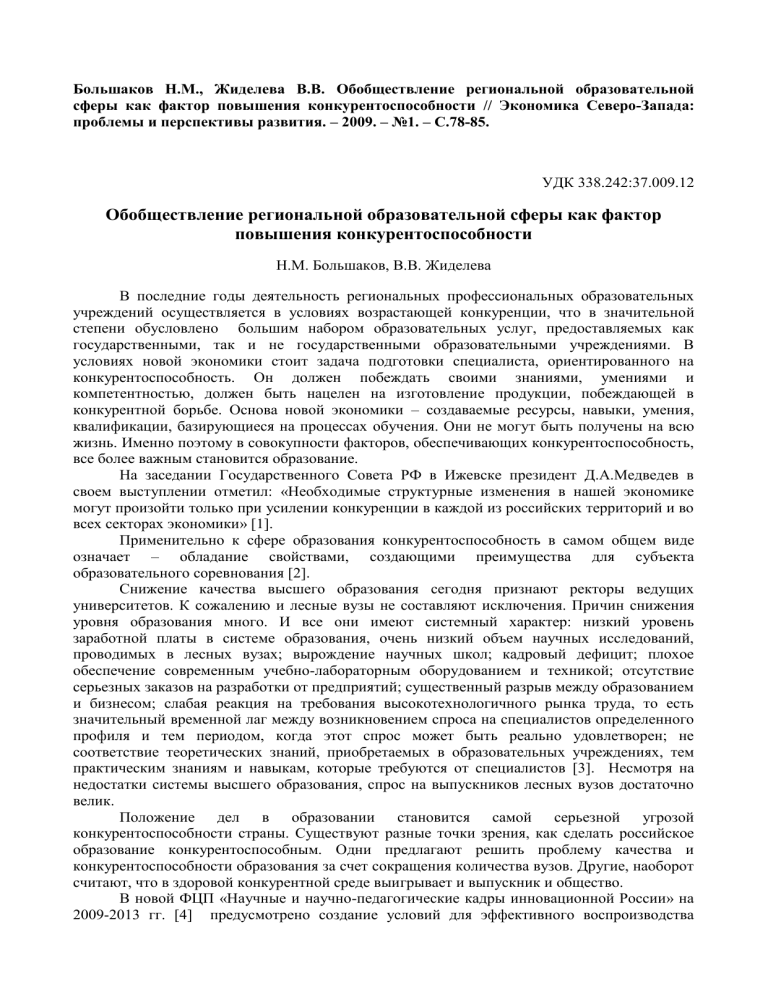 Большаков Н.М., Жиделева В.В. Обобществление региональной образовательной сферы как фактор повышения конкурентоспособности // Экономика Северо-Запада: проблемы и перспективы развития. – 2009. – №1. – С.78-85.

УДК 338.242:37.009.12

Обобществление региональной образовательной сферы как фактор повышения конкурентоспособности

Н.М. Большаков, В.В. Жиделева

В последние годы деятельность региональных профессиональных образовательных учреждений осуществляется в условиях возрастающей конкуренции, что в значительной степени обусловлено большим набором образовательных услуг, предоставляемых как государственными, так и не государственными образовательными учреждениями. В условиях новой экономики стоит задача подготовки специалиста, ориентированного на конкурентоспособность. Он должен побеждать своими знаниями, умениями и компетентностью, должен быть нацелен на изготовление продукции, побеждающей в конкурентной борьбе. Основа новой экономики – создаваемые ресурсы, навыки, умения, квалификации, базирующиеся на процессах обучения. Они не могут быть получены на всю жизнь. Именно поэтому в совокупности факторов, обеспечивающих конкурентоспособность, все более важным становится образование.

На заседании Государственного Совета РФ в Ижевске президент Д.А.Медведев в своем выступлении отметил: «Необходимые структурные изменения в нашей экономике могут произойти только при усилении конкуренции в каждой из российских территорий и во всех секторах экономики» [1].

Применительно к сфере образования конкурентоспособность в самом общем виде означает – обладание свойствами, создающими преимущества для субъекта образовательного соревнования [2].

Снижение качества высшего образования сегодня признают ректоры ведущих университетов. К сожалению и лесные вузы не составляют исключения. Причин снижения уровня образования много. И все они имеют системный характер: низкий уровень заработной платы в системе образования, очень низкий объем научных исследований, проводимых в лесных вузах; вырождение научных школ; кадровый дефицит; плохое обеспечение современным учебно-лабораторным оборудованием и техникой; отсутствие серьезных заказов на разработки от предприятий; существенный разрыв между образованием и бизнесом; слабая реакция на требования высокотехнологичного рынка труда, то есть значительный временной лаг между возникновением спроса на специалистов определенного профиля и тем периодом, когда этот спрос может быть реально удовлетворен; не соответствие теоретических знаний, приобретаемых в образовательных учреждениях, тем практическим знаниям и навыкам, которые требуются от специалистов [3]. Несмотря на недостатки системы высшего образования, спрос на выпускников лесных вузов достаточно велик.

Положение дел в образовании становится самой серьезной угрозой конкурентоспособности страны. Существуют разные точки зрения, как сделать российское образование конкурентоспособным. Одни предлагают решить проблему качества и конкурентоспособности образования за счет сокращения количества вузов. Другие, наоборот считают, что в здоровой конкурентной среде выигрывает и выпускник и общество.

В новой ФЦП «Научные и научно-педагогические кадры инновационной России» на 2009-2013 гг. [4] предусмотрено создание условий для эффективного воспроизводства